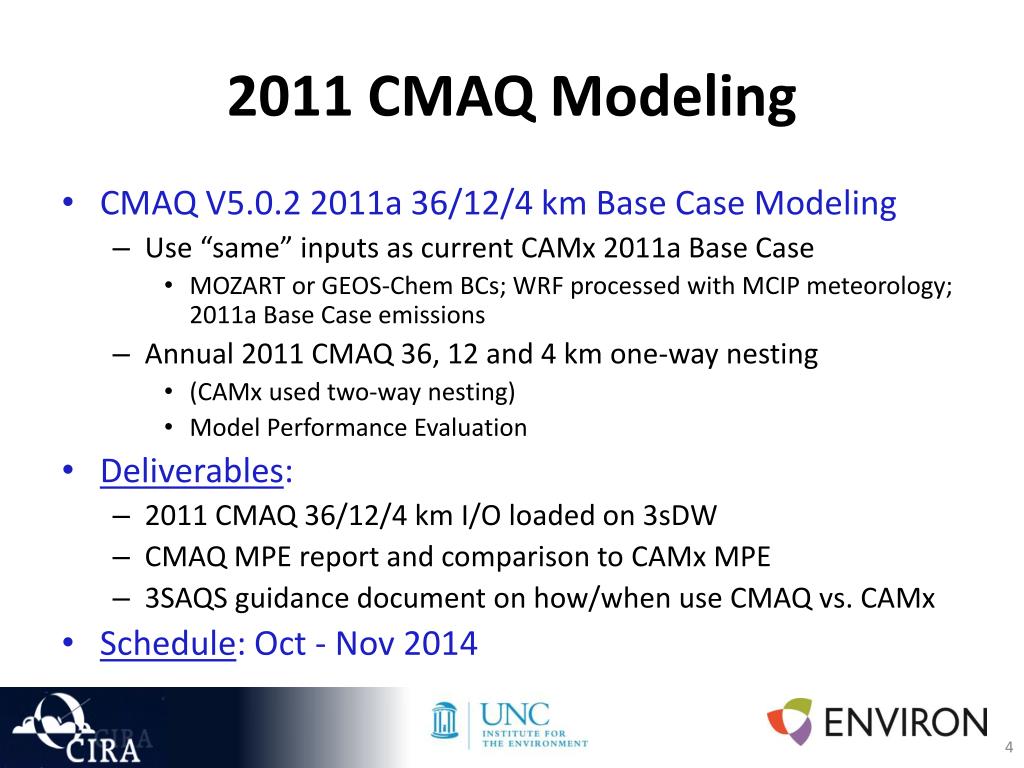 2011 CMAQ Modeling

• CMAQ V5.0.2 2011a 36/12/4 km Base Case Modeling
– Use “same” inputs as current CAMx 2011a Base Case
• MOZART or GEOS-Chem BCs; WRF processed with MCIP meteorology; 2011a Base Case emissions
– Annual 2011 CMAQ 36, 12 and 4 km one-way nesting
• (CAMx used two-way nesting)
• Model Performance Evaluation
• Deliverables:
– 2011 CMAQ 36/12/4 km I/O loaded on 3sDW
– CMAQ MPE report and comparison to CAMx MPE
– 3SAQS guidance document on how/when use CMAQ vs. CAMx
• Schedule: Oct - Nov 2014

CIRA

UNC
INSTITUTE FOR THE ENVIRONMENT

ENVIRON

4